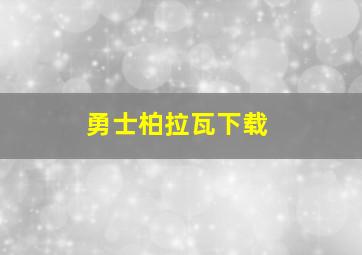 勇士柏拉瓦下载